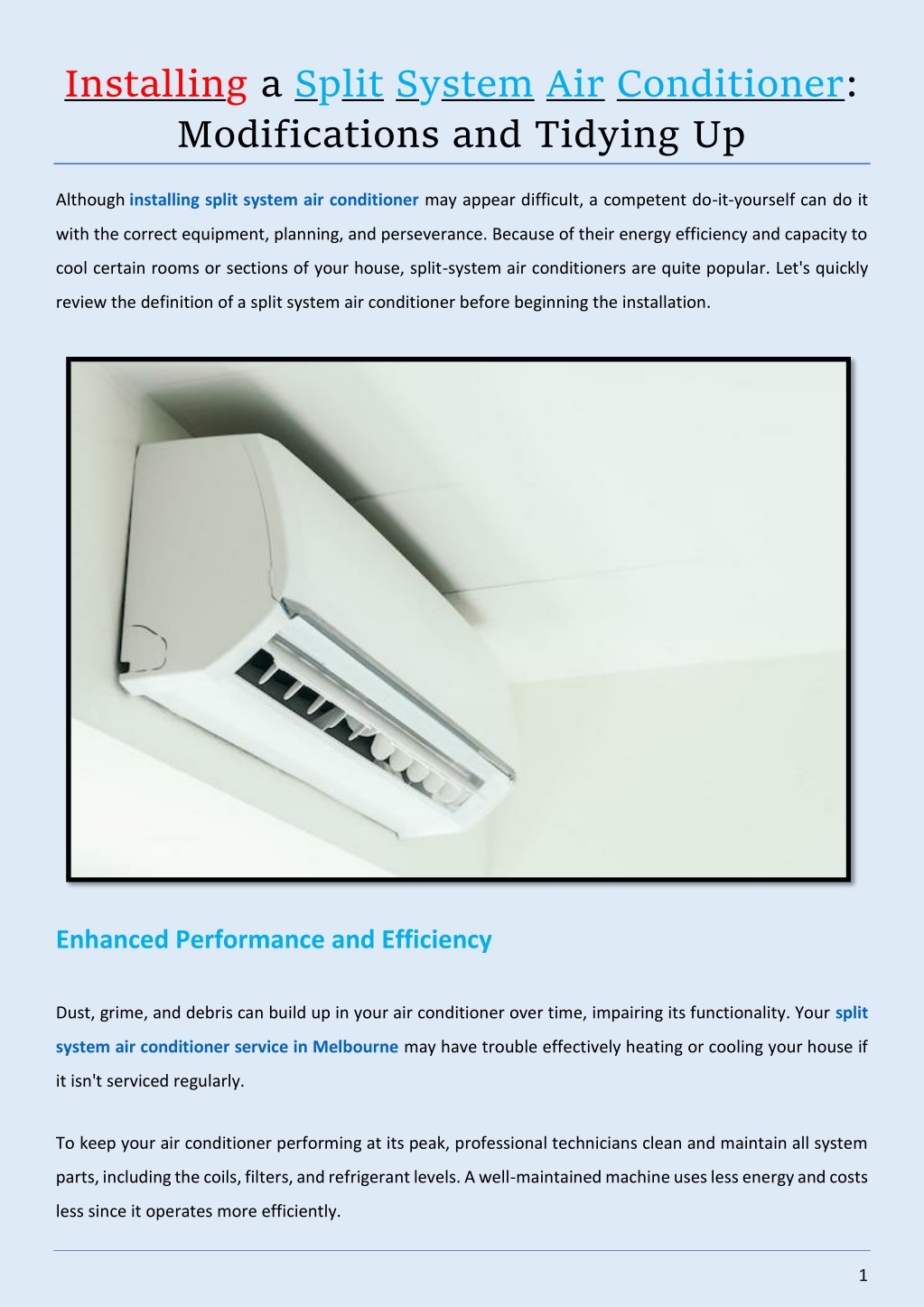 Installing a Split System Air Conditioner: Modifications and Tidying Up

Although installing split system air conditioner may appear difficult, a competent do-it-yourself can do it with the correct equipment, planning, and perseverance. Because of their energy efficiency and capacity to cool certain rooms or sections of your house, split-system air conditioners are quite popular. Let's quickly review the definition of a split system air conditioner before beginning the installation.

Enhanced Performance and Efficiency

Dust, grime, and debris can build up in your air conditioner over time, impairing its functionality. Your split system air conditioner service in Melbourne may have trouble effectively heating or cooling your house if it isn't serviced regularly.

To keep your air conditioner performing at its peak, professional technicians clean and maintain all system parts, including the coils, filters, and refrigerant levels. A well-maintained machine uses less energy and costs less since it operates more efficiently.

1